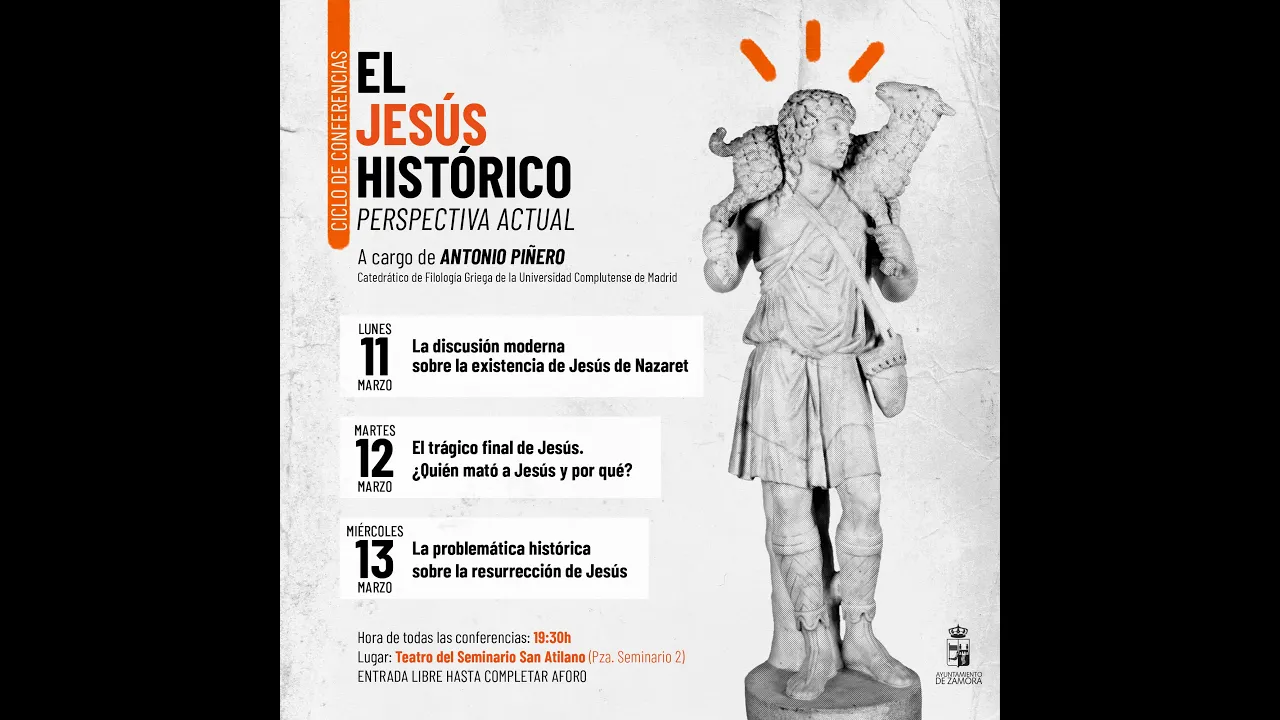 CICLO DE CONFERENCIAS

EL JESÚS HISTÓRICO
PERSPECTIVA ACTUAL

A cargo de ANTONIO PIÑERO
Catedrático de Filología Griega de la Universidad Complutense de Madrid

LUNES 11 MARZO
La discusión moderna sobre la existencia de Jesús de Nazaret

MARTES 12 MARZO
El trágico final de Jesús. ¿Quién mató a Jesús y por qué?

MIÉRCOLES 13 MARZO
La problemática histórica sobre la resurrección de Jesús

Hora de todas las conferencias: 19:30h
Lugar: Teatro del Seminario San Atilano (Pza. Seminario 2)
ENTRADA LIBRE HASTA COMPLETAR AFORO

AYUNTAMIENTO DE ZAMORA